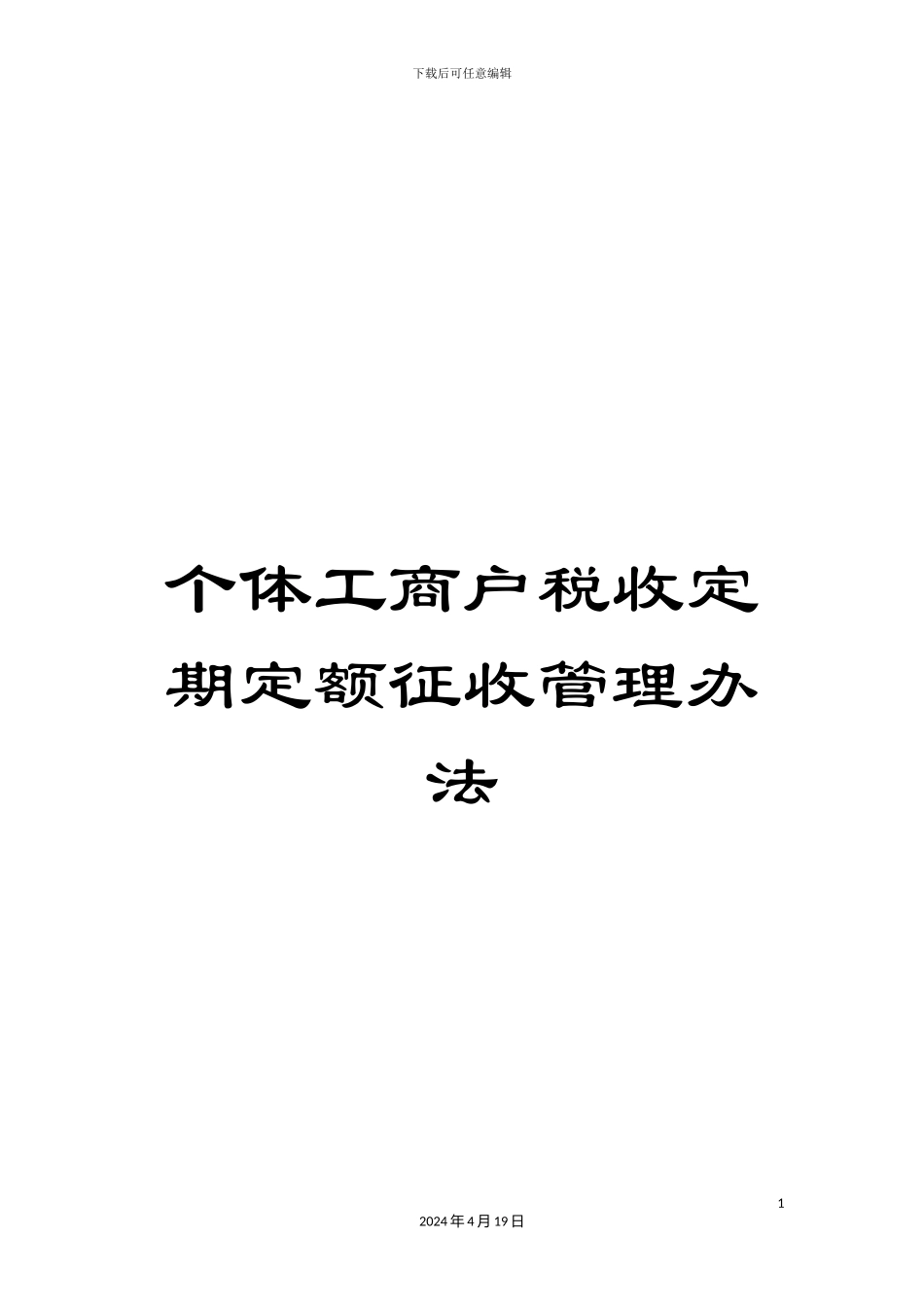 下载后可任意编辑

个体工商户税收定期定额征收管理办法

1

2024年4月19日